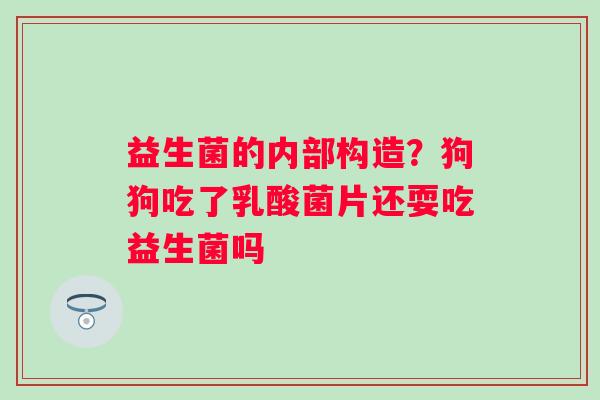 益生菌的内部构造？狗狗吃了乳酸菌片还要吃益生菌吗